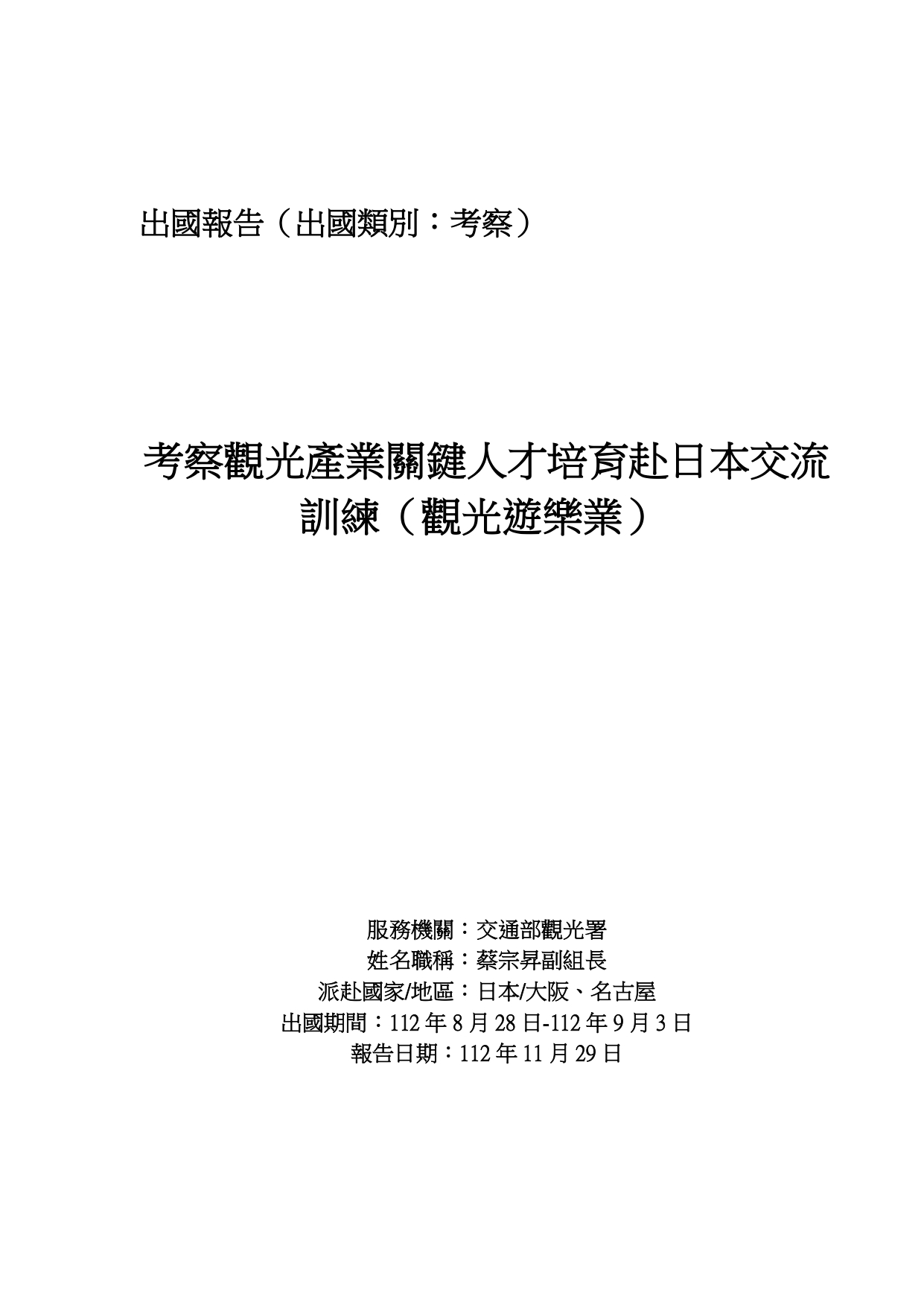 出國報告（出國類別：考察）

考察觀光產業關鍵人才培育赴日本交流訓練（觀光遊樂業）

服務機關：交通部觀光署
姓名職稱：蔡宗昇副組長
派赴國家/地區：日本/大阪、名古屋
出國期間：112 年 8 月 28 日-112 年 9 月 3 日
報告日期：112 年 11 月 29 日